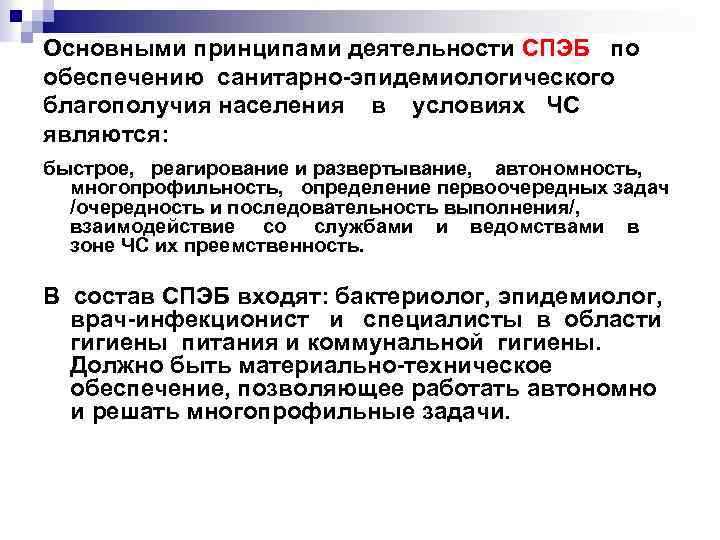 Основными принципами деятельности СПЭБ по обеспечению санитарно-эпидемиологического благополучия населения в условиях ЧС являются:

быстрое, реагирование и развертывание, автономность, многопрофильность, определение первоочередных задач /очередность и последовательность выполнения/, взаимодействие со службами и ведомствами в зоне ЧС их преемственность.

В состав СПЭБ входят: бактериолог, эпидемиолог, врач-инфекционист и специалисты в области гигиены питания и коммунальной гигиены. Должно быть материально-техническое обеспечение, позволяющее работать автономно и решать многопрофильные задачи.